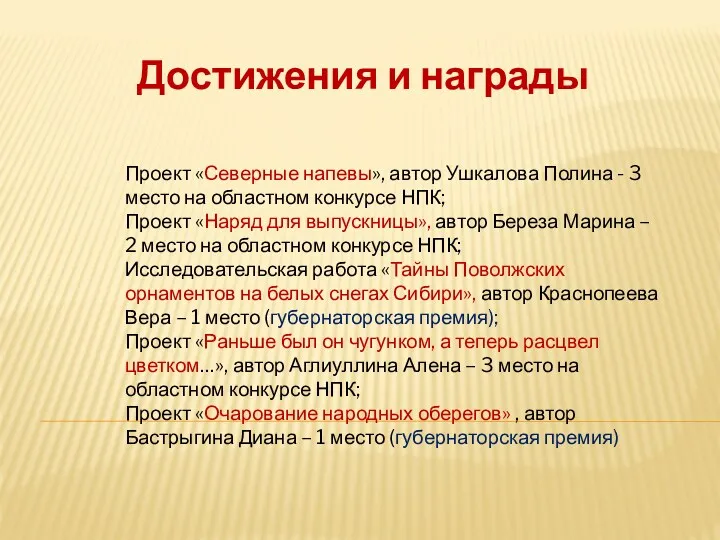 Достижения и награды

Проект «Северные напевы», автор Ушкалова Полина - 3 место на областном конкурсе НПК;
Проект «Наряд для выпускницы», автор Береза Марина – 2 место на областном конкурсе НПК;
Исследовательская работа «Тайны Поволжских орнаментов на белых снегах Сибири», автор Краснопеева Вера – 1 место (губернаторская премия);
Проект «Раньше был он чугунком, а теперь расцвел цветком…», автор Аглиуллина Алена – 3 место на областном конкурсе НПК;
Проект «Очарование народных оберегов» , автор Бастрыгина Диана – 1 место (губернаторская премия)